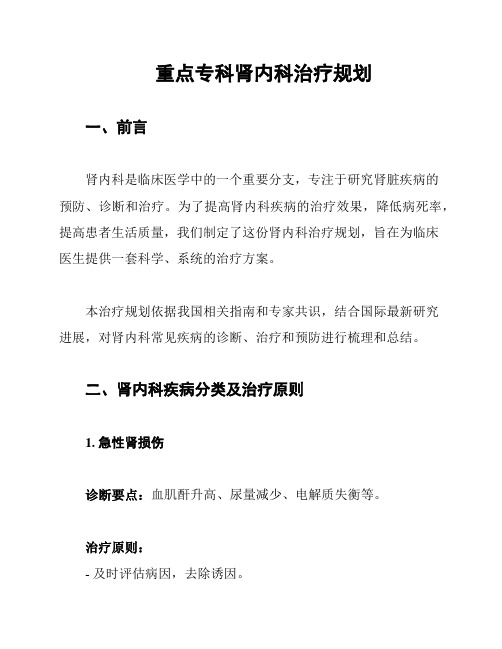 重点专科肾内科治疗规划

一、前言

肾内科是临床医学中的一个重要分支，专注于研究肾脏疾病的预防、诊断和治疗。为了提高肾内科疾病的治疗效果，降低病死率，提高患者生活质量，我们制定了这份肾内科治疗规划，旨在为临床医生提供一套科学、系统的治疗方案。

本治疗规划依据我国相关指南和专家共识，结合国际最新研究进展，对肾内科常见疾病的诊断、治疗和预防进行梳理和总结。

二、肾内科疾病分类及治疗原则

1. 急性肾损伤

诊断要点：血肌酐升高、尿量减少、电解质失衡等。

治疗原则：
- 及时评估病因，去除诱因。